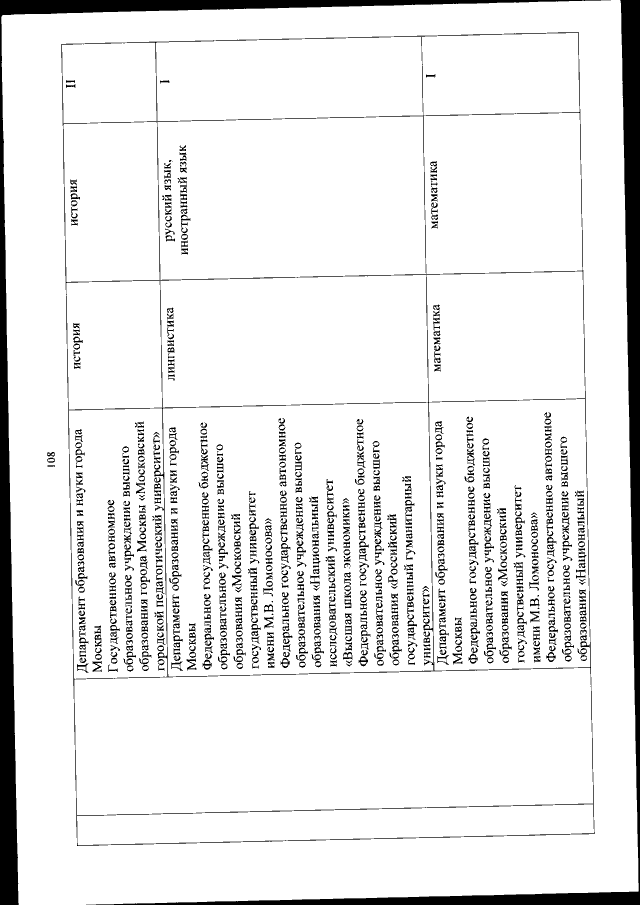 108

| | | | | |
|---|---|---|---|---|
| | Департамент образования и науки города Москвы Государственное автономное образовательное учреждение высшего образования города Москвы «Московский городской педагогический университет» | история | история | II |
| | Департамент образования и науки города Москвы Федеральное государственное бюджетное образовательное учреждение высшего образования «Московский государственный университет имени М.В. Ломоносова» Федеральное государственное автономное образовательное учреждение высшего образования «Национальный исследовательский университет «Высшая школа экономики» Федеральное государственное бюджетное образовательное учреждение высшего образования «Российский государственный гуманитарный университет» | лингвистика | русский язык, иностранный язык | I |
| | Департамент образования и науки города Москвы Федеральное государственное бюджетное образовательное учреждение высшего образования «Московский государственный университет имени М.В. Ломоносова» Федеральное государственное автономное образовательное учреждение высшего образования «Национальный | математика | математика | I |